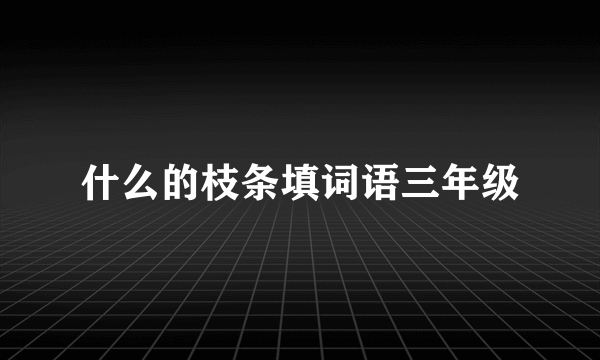 什么的枝条填词语三年级